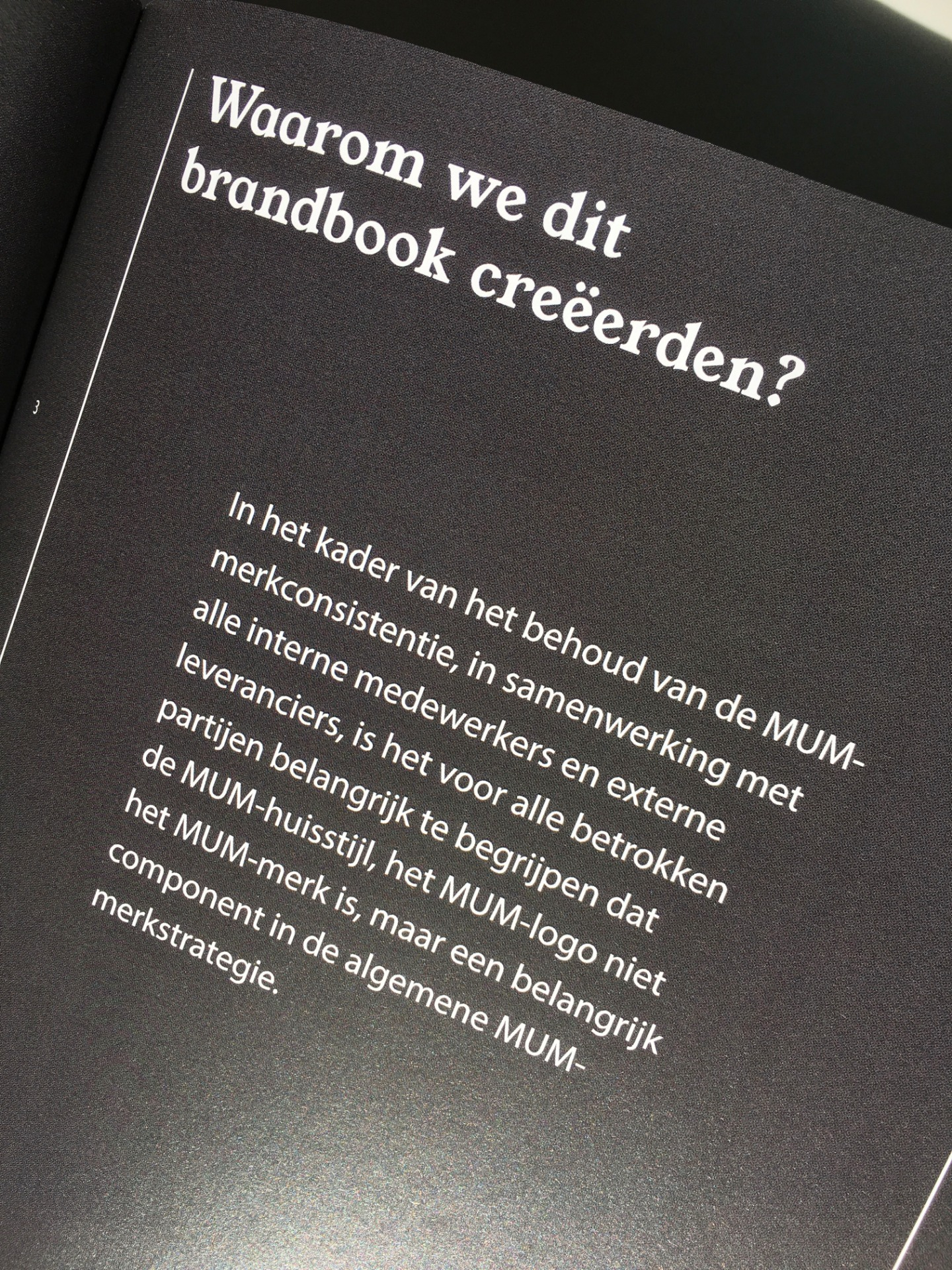 3

Waarom we dit brandbook creëerden?

In het kader van het behoud van de MUM-merkconsistentie, in samenwerking met alle interne medewerkers en externe leveranciers, is het voor alle betrokken partijen belangrijk te begrijpen dat de MUM-huisstijl, het MUM-logo niet het MUM-merk is, maar een belangrijk component in de algemene MUM-merkstrategie.